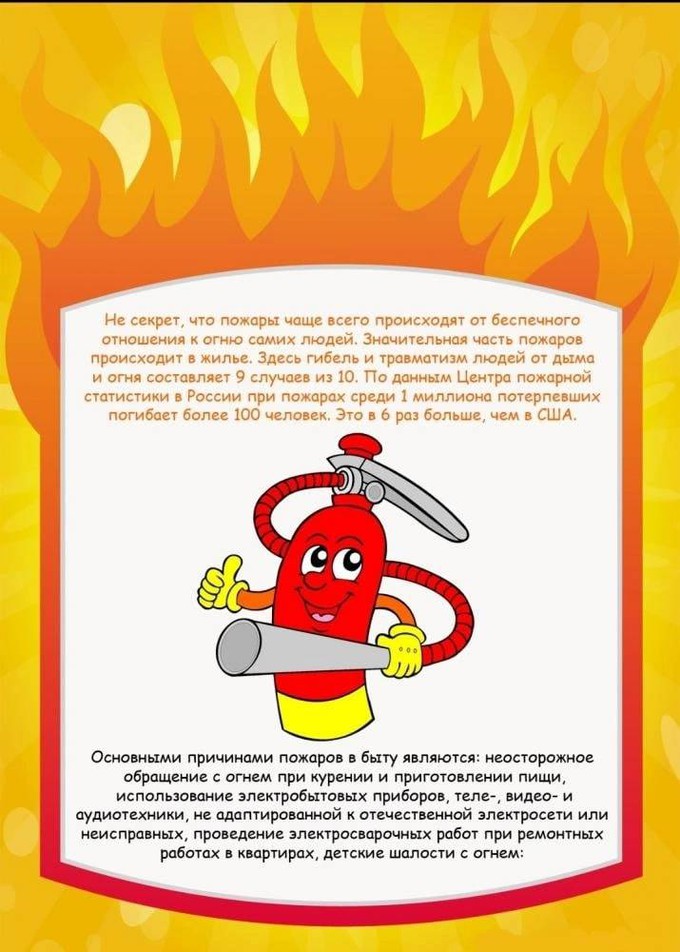 Не секрет, что пожары чаще всего происходят от беспечного отношения к огню самих людей. Значительная часть пожаров происходит в жилье. Здесь гибель и травматизм людей от дыма и огня составляет 9 случаев из 10. По данным Центра пожарной статистики в России при пожарах среди 1 миллиона потерпевших погибает более 100 человек. Это в 6 раз больше, чем в США.

Основными причинами пожаров в быту являются: неосторожное обращение с огнем при курении и приготовлении пищи, использование электробытовых приборов, теле-, видео- и аудиотехники, не адаптированной к отечественной электросети или неисправных, проведение электросварочных работ при ремонтных работах в квартирах, детские шалости с огнем: